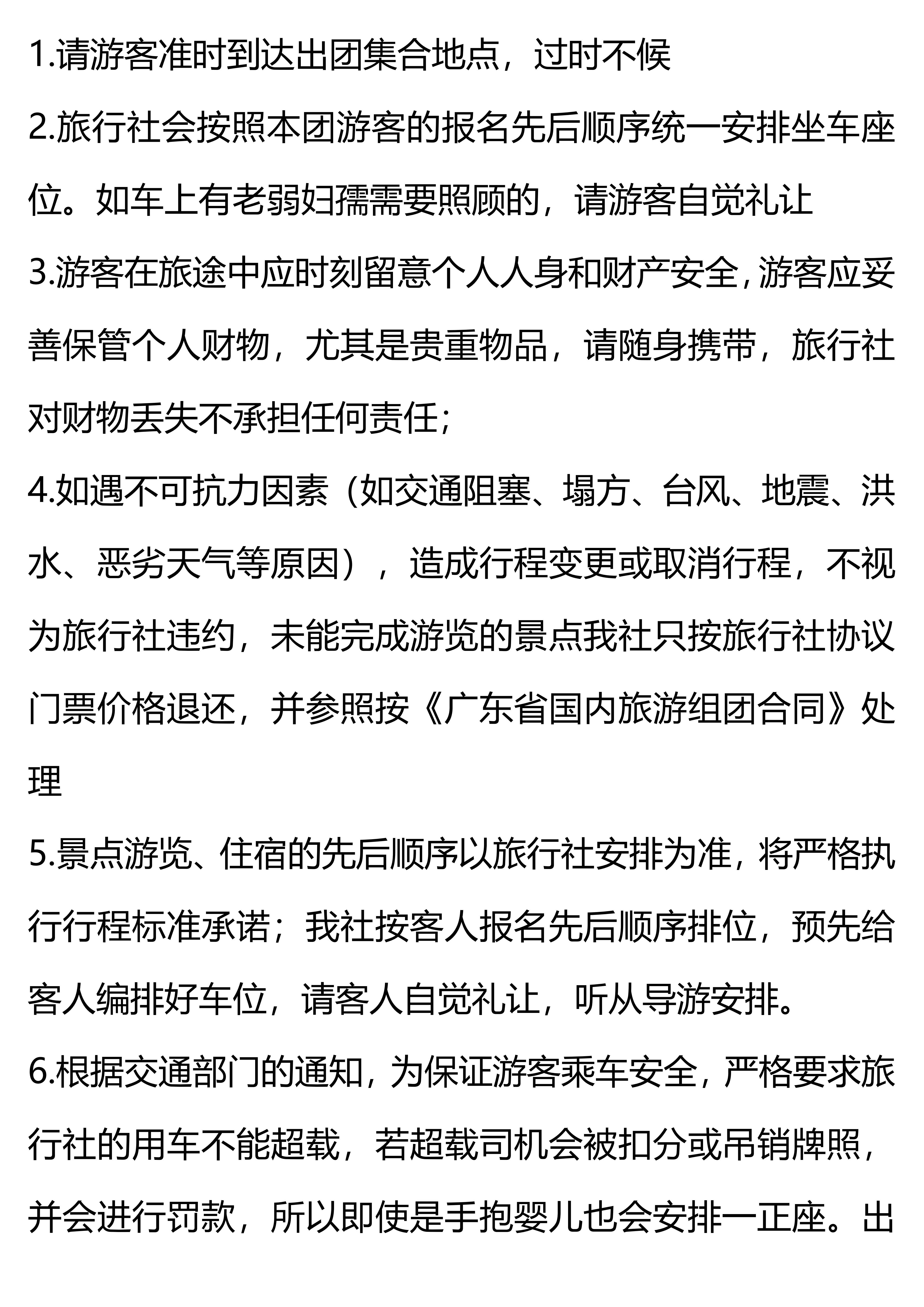 1.请游客准时到达出团集合地点，过时不候

2.旅行社会按照本团游客的报名先后顺序统一安排坐车座位。如车上有老弱妇孺需要照顾的，请游客自觉礼让

3.游客在旅途中应时刻留意个人人身和财产安全，游客应妥善保管个人财物，尤其是贵重物品，请随身携带，旅行社对财物丢失不承担任何责任；

4.如遇不可抗力因素（如交通阻塞、塌方、台风、地震、洪水、恶劣天气等原因），造成行程变更或取消行程，不视为旅行社违约，未能完成游览的景点我社只按旅行社协议门票价格退还，并参照按《广东省国内旅游组团合同》处理

5.景点游览、住宿的先后顺序以旅行社安排为准，将严格执行行程标准承诺；我社按客人报名先后顺序排位，预先给客人编排好车位，请客人自觉礼让，听从导游安排。

6.根据交通部门的通知，为保证游客乘车安全，严格要求旅行社的用车不能超载，若超载司机会被扣分或吊销牌照，并会进行罚款，所以即使是手抱婴儿也会安排一正座。出